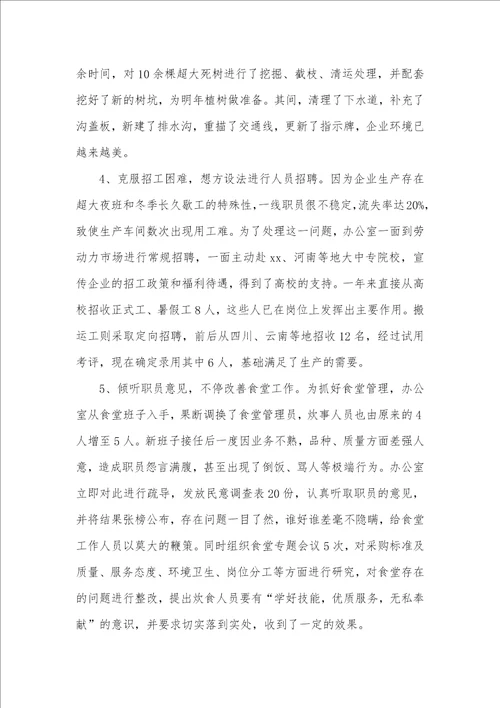 余时间，对10余棵超大死树进行了挖掘、截枝、清运处理，并配套挖好了新的树坑，为明年植树做准备。其间，清理了下水道，补充了沟盖板，新建了排水沟，重描了交通线，更新了指示牌，企业环境已越来越美。

4、克服招工困难，想方设法进行人员招聘。因为企业生产存在超大夜班和冬季长久歇工的特殊性，一线职员很不稳定，流失率达20%，致使生产车间数次出现用工难。为了处理这一问题，办公室一面到劳动力市场进行常规招聘，一面主动赴xx、河南等地大中专院校，宣传企业的招工政策和福利待遇，得到了高校的支持。一年来直接从高校招收正式工、暑假工8人，这些人已在岗位上发挥出主要作用。搬运工则采取定向招聘，前后从四川、云南等地招收12名，经过试用考评，现在确定录用其中6人，基础满足了生产的需要。

5、倾听职员意见，不停改善食堂工作。为抓好食堂管理，办公室从食堂班子入手，果断调换了食堂管理员，炊事人员也由原来的4人增至5人。新班子接任后一度因业务不熟，品种、质量方面差强人意，造成职员怨言满腹，甚至出现了倒饭、骂人等极端行为。办公室立即对此进行疏导，发放民意调查表20份，认真听取职员的意见，并将结果张榜公布，存在问题一目了然，谁好谁差毫不隐瞒，给食堂工作人员以莫大的鞭策。同时组织食堂专题会议5次，对采购标准及质量、服务态度、环境卫生、岗位分工等方面进行研究，对食堂存在的问题进行整改，提出炊食人员要有“学好技能，优质服务，无私奉献”的意识，并要求切实落到实处，收到了一定的效果。